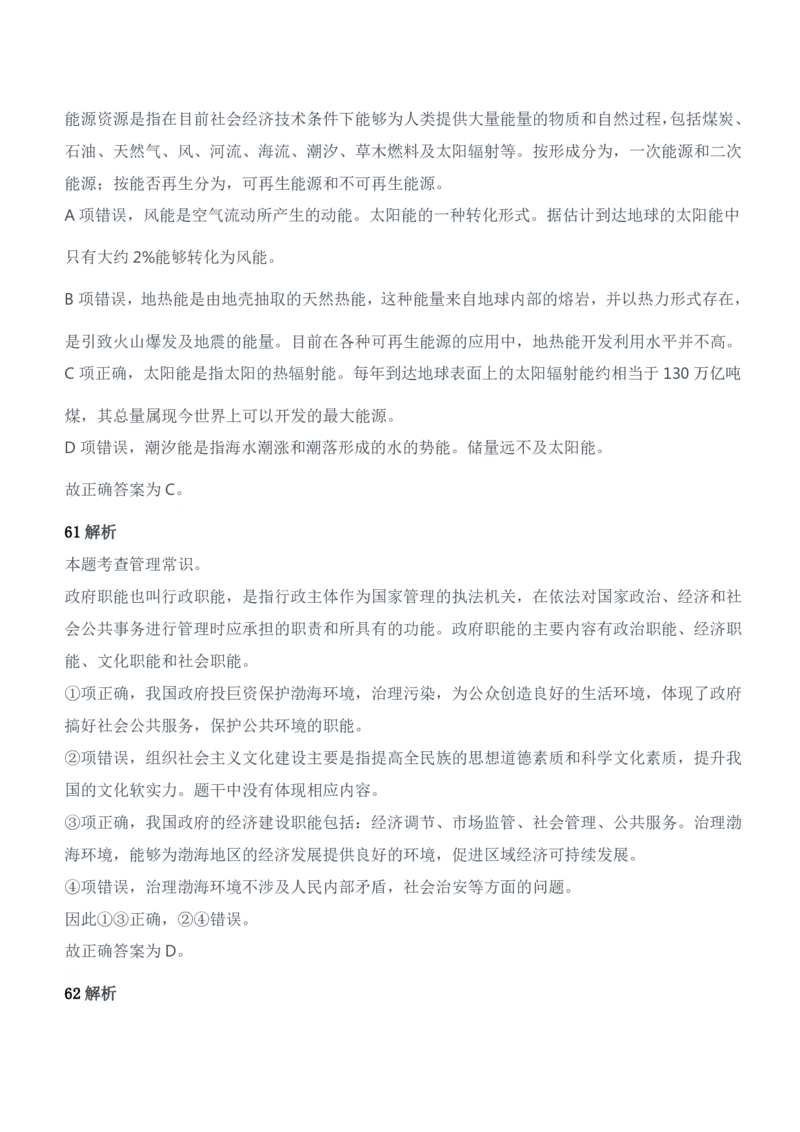 能源资源是指在目前社会经济技术条件下能够为人类提供大量能量的物质和自然过程，包括煤炭、石油、天然气、风、河流、海流、潮汐、草木燃料及太阳辐射等。按形成分为，一次能源和二次能源；按能否再生分为，可再生能源和不可再生能源。
A 项错误，风能是空气流动所产生的动能。太阳能的一种转化形式。据估计到达地球的太阳能中只有大约 2%能够转化为风能。

B 项错误，地热能是由地壳抽取的天然热能，这种能量来自地球内部的熔岩，并以热力形式存在，是引致火山爆发及地震的能量。目前在各种可再生能源的应用中，地热能开发利用水平并不高。
C 项正确，太阳能是指太阳的热辐射能。每年到达地球表面上的太阳辐射能约相当于 130 万亿吨煤，其总量属现今世界上可以开发的最大能源。
D 项错误，潮汐能是指海水潮涨和潮落形成的水的势能。储量远不及太阳能。

故正确答案为 C。

61 解析
本题考查管理常识。
政府职能也叫行政职能，是指行政主体作为国家管理的执法机关，在依法对国家政治、经济和社会公共事务进行管理时应承担的职责和所具有的功能。政府职能的主要内容有政治职能、经济职能、文化职能和社会职能。
①项正确，我国政府投巨资保护渤海环境，治理污染，为公众创造良好的生活环境，体现了政府搞好社会公共服务，保护公共环境的职能。
②项错误，组织社会主义文化建设主要是指提高全民族的思想道德素质和科学文化素质，提升我国的文化软实力。题干中没有体现相应内容。
③项正确，我国政府的经济建设职能包括：经济调节、市场监管、社会管理、公共服务。治理渤海环境，能够为渤海地区的经济发展提供良好的环境，促进区域经济可持续发展。
④项错误，治理渤海环境不涉及人民内部矛盾，社会治安等方面的问题。
因此①③正确，②④错误。
故正确答案为 D。

62 解析